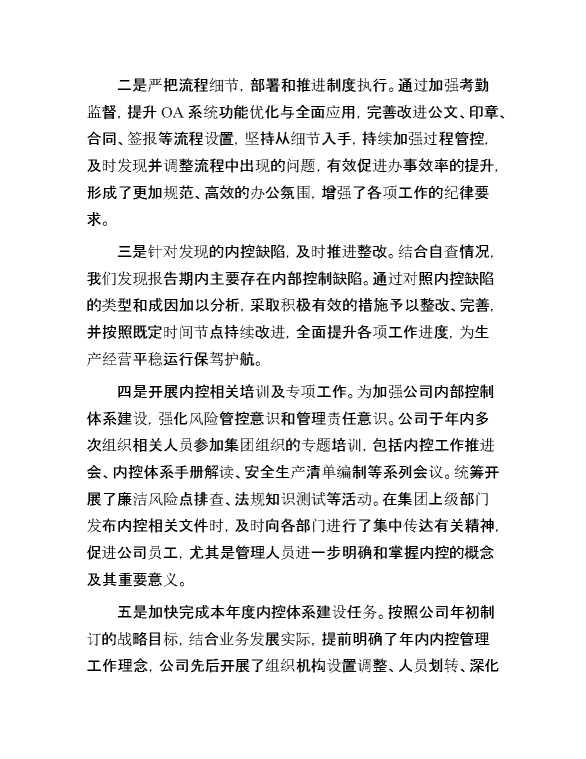 二是严把流程细节，部署和推进制度执行。通过加强考勤监督，提升 OA 系统功能优化与全面应用，完善改进公文、印章、合同、签报等流程设置，坚持从细节入手，持续加强过程管控，及时发现并调整流程中出现的问题，有效促进办事效率的提升，形成了更加规范、高效的办公氛围，增强了各项工作的纪律要求。

三是针对发现的内控缺陷，及时推进整改。结合自查情况，我们发现报告期内主要存在内部控制缺陷。通过对照内控缺陷的类型和成因加以分析，采取积极有效的措施予以整改、完善，并按照既定时间节点持续改进，全面提升各项工作进度，为生产经营平稳运行保驾护航。

四是开展内控相关培训及专项工作。为加强公司内部控制体系建设，强化风险管控意识和管理责任意识。公司于年内多次组织相关人员参加集团组织的专题培训，包括内控工作推进会、内控体系手册解读、安全生产清单编制等系列会议。统筹开展了廉洁风险点排查、法规知识测试等活动。在集团上级部门发布内控相关文件时，及时向各部门进行了集中传达有关精神，促进公司员工，尤其是管理人员进一步明确和掌握内控的概念及其重要意义。

五是加快完成本年度内控体系建设任务。按照公司年初制订的战略目标，结合业务发展实际，提前明确了年内内控管理工作理念，公司先后开展了组织机构设置调整、人员划转、深化